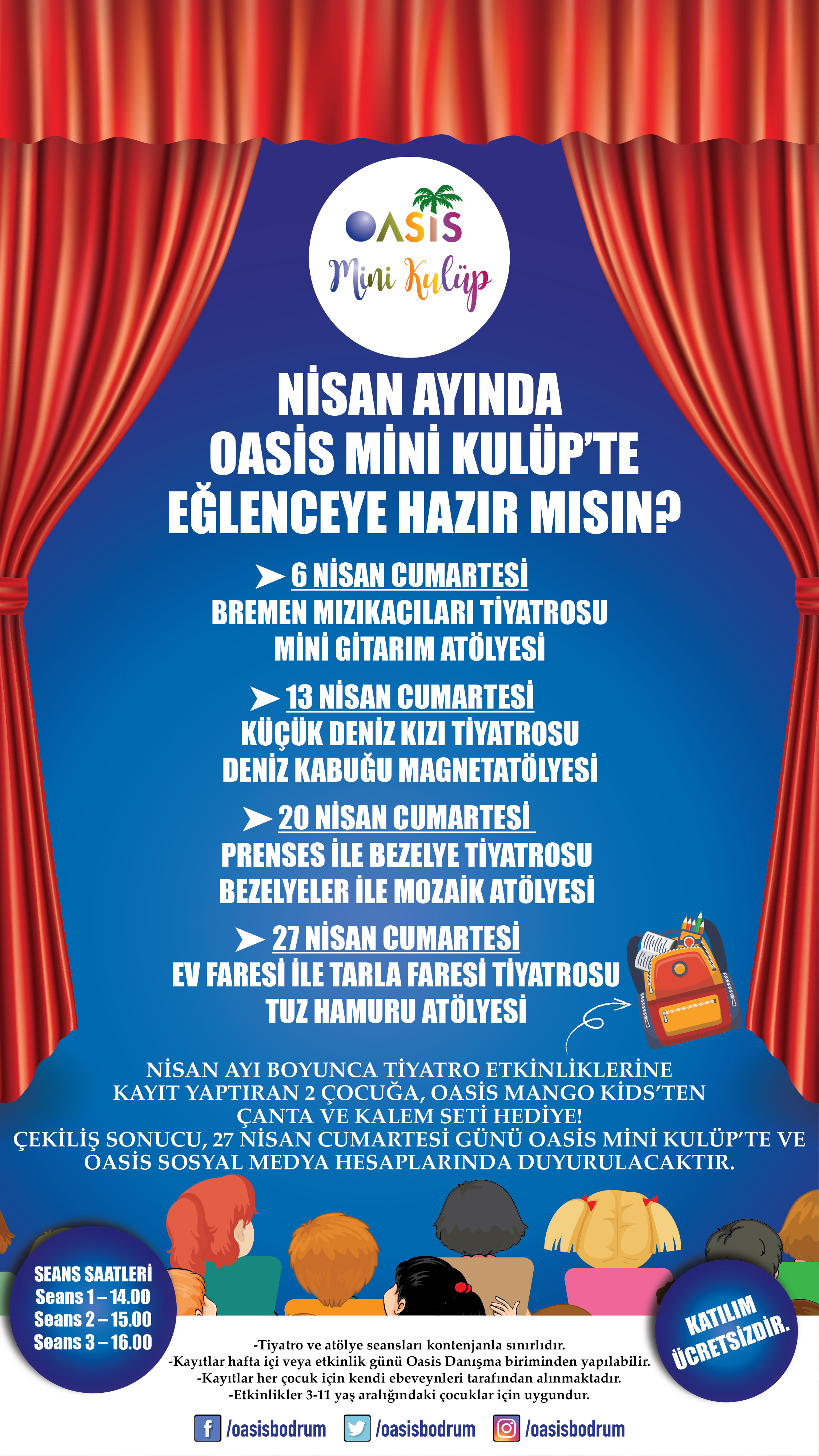 OASIS
Mini Kulüp

NİSAN AYINDA
OASİS MİNİ KULÜP'TE
EĞLENCEYE HAZIR MISIN?

6 NİSAN CUMARTESİ
BREMEN MIZIKACILARI TİYATROSU
MİNİ GİTARIM ATÖLYESİ

13 NİSAN CUMARTESİ
KÜÇÜK DENİZ KIZI TİYATROSU
DENİZ KABUĞU MAGNETATÖLYESİ

20 NİSAN CUMARTESİ
PRENSES İLE BEZELYE TİYATROSU
BEZELYELER İLE MOZAİK ATÖLYESİ

27 NİSAN CUMARTESİ
EV FARESİ İLE TARLA FARESİ TİYATROSU
TUZ HAMURU ATÖLYESİ

NİSAN AYI BOYUNCA TİYATRO ETKİNLİKLERİNE KAYIT YAPTIRAN 2 ÇOCUĞA, OASİS MANGO KİDS'TEN ÇANTA VE KALEM SETİ HEDİYE!
ÇEKİLİŞ SONUCU, 27 NİSAN CUMARTESİ GÜNÜ OASİS MİNİ KULÜP'TE VE OASİS SOSYAL MEDYA HESAPLARINDA DUYURULACAKTIR.

SEANS SAATLERİ
Seans 1 – 14.00
Seans 2 – 15.00
Seans 3 – 16.00

KATILIM ÜCRETSİZDİR.

-Tiyatro ve atölye seansları kontenjanla sınırlıdır.
-Kayıtlar hafta içi veya etkinlik günü Oasis Danışma biriminden yapılabilir.
-Kayıtlar her çocuk için kendi ebeveynleri tarafından alınmaktadır.
-Etkinlikler 3-11 yaş aralığındaki çocuklar için uygundur.

/oasisbodrum /oasisbodrum /oasisbodrum